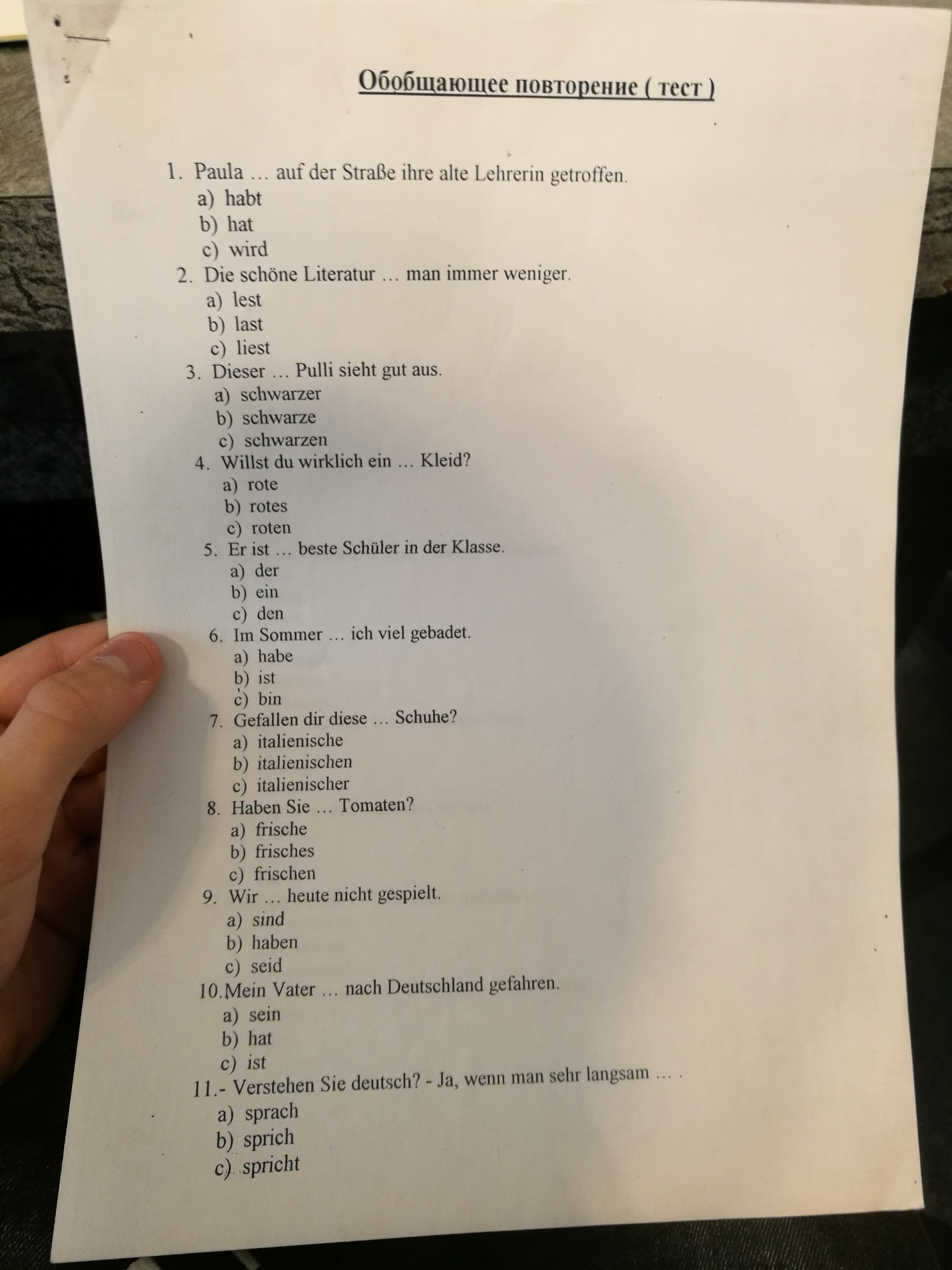 Обобщающее повторение ( тест )

1. Paula … auf der Straße ihre alte Lehrerin getroffen.
a) habt
b) hat
c) wird
2. Die schöne Literatur … man immer weniger.
a) lest
b) last
c) liest
3. Dieser … Pulli sieht gut aus.
a) schwarzer
b) schwarze
c) schwarzen
4. Willst du wirklich ein … Kleid?
a) rote
b) rotes
c) roten
5. Er ist … beste Schüler in der Klasse.
a) der
b) ein
c) den
6. Im Sommer … ich viel gebadet.
a) habe
b) ist
c) bin
7. Gefallen dir diese … Schuhe?
a) italienische
b) italienischen
c) italienischer
8. Haben Sie … Tomaten?
a) frische
b) frisches
c) frischen
9. Wir … heute nicht gespielt.
a) sind
b) haben
c) seid
10.Mein Vater … nach Deutschland gefahren.
a) sein
b) hat
c) ist
11.- Verstehen Sie deutsch? - Ja, wenn man sehr langsam … .
a) sprach
b) sprich
c) spricht